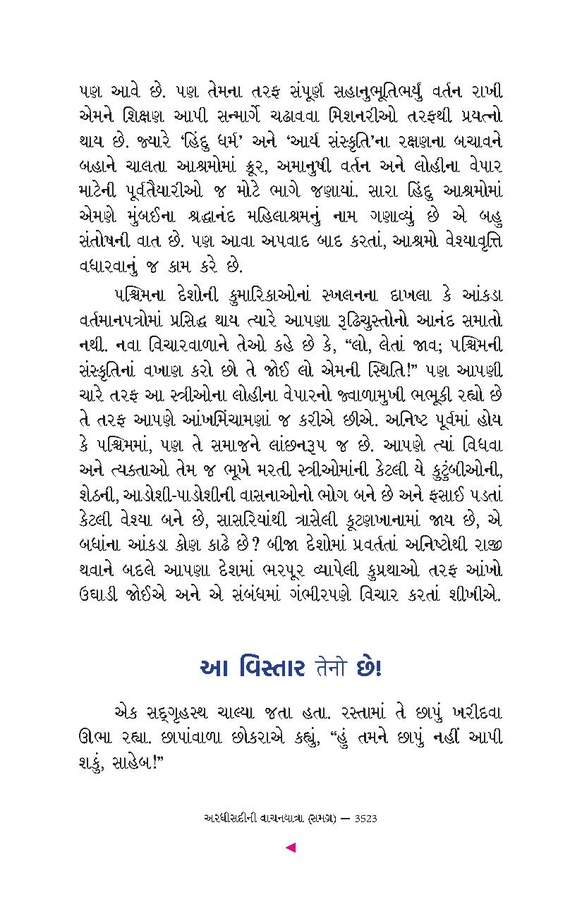 પણ આવે છે. પણ તેમના તરફ સંપૂર્ણ સહાનુભૂતિભર્યું વર્તન રાખી એમને શિક્ષણ આપી સન્માર્ગે ચઢાવવા મિશનરીઓ તરફથી પ્રયત્નો થાય છે. જ્યારે 'હિંદુ ધર્મ' અને 'આર્ય સંસ્કૃતિ'ના રક્ષણના બચાવને બહાને ચાલતા આશ્રમોમાં ક્રૂર, અમાનુષી વર્તન અને લોહીના વેપાર માટેની પૂર્વતૈયારીઓ જ મોટે ભાગે જણાયાં. સારા હિંદુ આશ્રમોમાં એમણે મુંબઈના શ્રદ્ધાનંદ મહિલાશ્રમનું નામ ગણાવ્યું છે એ બહુ સંતોષની વાત છે. પણ આવા અપવાદ બાદ કરતાં, આશ્રમો વેશ્યાવૃત્તિ વધારવાનું જ કામ કરે છે.

પશ્ચિમના દેશોની કુમારિકાઓનાં સ્ખલનના દાખલા કે આંકડા વર્તમાનપત્રોમાં પ્રસિદ્ધ થાય ત્યારે આપણા રૂઢિચુસ્તોનો આનંદ સમાતો નથી. નવા વિચારવાળાને તેઓ કહે છે કે, "લો, લેતાં જાવ; પશ્ચિમની સંસ્કૃતિનાં વખાણ કરો છો તે જોઈ લો એમની સ્થિતિ!" પણ આપણી ચારે તરફ આ સ્ત્રીઓના લોહીના વેપારનો જ્વાળામુખી ભભૂકી રહ્યો છે તે તરફ આપણે આંખમિંચામણાં જ કરીએ છીએ. અનિષ્ટ પૂર્વમાં હોય કે પશ્ચિમમાં, પણ તે સમાજને લાંછનરૂપ જ છે. આપણે ત્યાં વિધવા અને ત્યક્તાઓ તેમ જ ભૂખે મરતી સ્ત્રીઓમાંની કેટલી યે કુટુંબીઓની, શેઠની, આડોશી-પાડોશીની વાસનાઓનો ભોગ બને છે અને ફસાઈ પડતાં કેટલી વેશ્યા બને છે, સાસરિયાંથી ત્રાસેલી કૂટણખાનામાં જાય છે, એ બધાંના આંકડા કોણ કાઢે છે? બીજા દેશોમાં પ્રવર્તતાં અનિષ્ટોથી રાજી થવાને બદલે આપણા દેશમાં ભરપૂર વ્યાપેલી કુપ્રથાઓ તરફ આંખો ઉઘાડી જોઈએ અને એ સંબંધમાં ગંભીરપણે વિચાર કરતાં શીખીએ.

આ વિસ્તાર તેનો છે!

એક સદ્ગૃહસ્થ ચાલ્યા જતા હતા. રસ્તામાં તે છાપું ખરીદવા ઊભા રહ્યા. છાપાંવાળા છોકરાએ કહ્યું, "હું તમને છાપું નહીં આપી શકું, સાહેબ!"

અરધીસદીની વાચનયાત્રા (સમગ્ર) — 3523